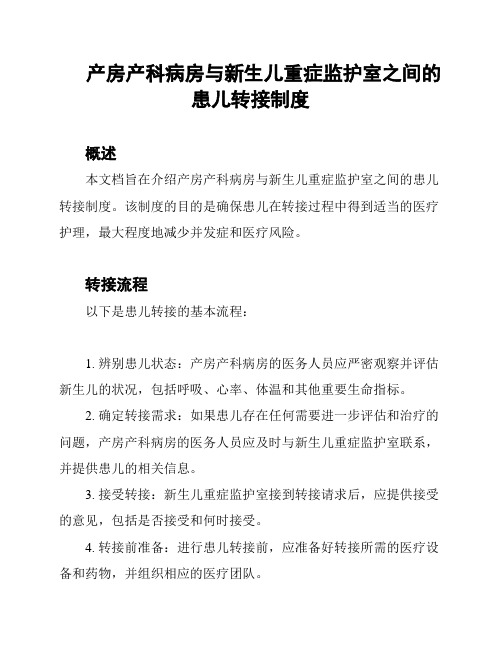 产房产科病房与新生儿重症监护室之间的患儿转接制度

概述

本文档旨在介绍产房产科病房与新生儿重症监护室之间的患儿转接制度。该制度的目的是确保患儿在转接过程中得到适当的医疗护理，最大程度地减少并发症和医疗风险。

转接流程

以下是患儿转接的基本流程：

1. 辨别患儿状态：产房产科病房的医务人员应严密观察并评估新生儿的状况，包括呼吸、心率、体温和其他重要生命指标。

2. 确定转接需求：如果患儿存在任何需要进一步评估和治疗的问题，产房产科病房的医务人员应及时与新生儿重症监护室联系，并提供患儿的相关信息。

3. 接受转接：新生儿重症监护室接到转接请求后，应提供接受的意见，包括是否接受和何时接受。

4. 转接前准备：进行患儿转接前，应准备好转接所需的医疗设备和药物，并组织相应的医疗团队。